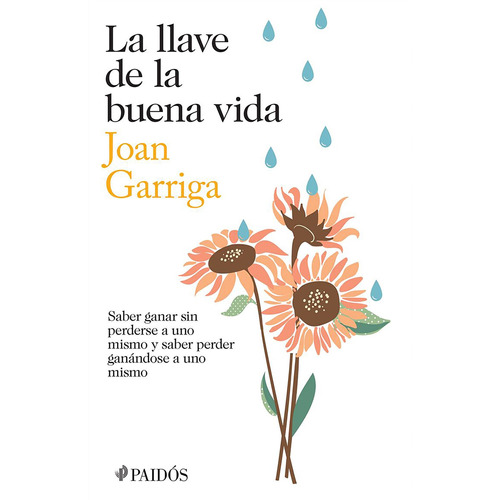 La llave de la buena vida

Joan Garriga

Saber ganar sin perderse a uno mismo y saber perder ganándose a uno mismo

PAIDÓS